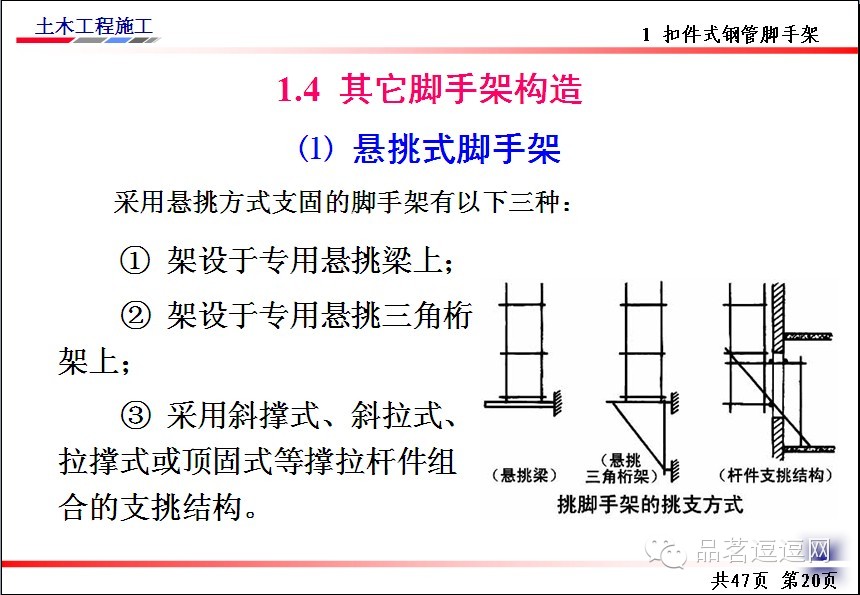 土木工程施工

1 扣件式钢管脚手架

1.4 其它脚手架构造

(1) 悬挑式脚手架

采用悬挑方式支固的脚手架有以下三种：

① 架设于专用悬挑梁上；

② 架设于专用悬挑三角桁架上；

③ 采用斜撑式、斜拉式、拉撑式或顶固式等撑拉杆件组合的支挑结构。

(悬挑梁)

(悬挑三角桁架)

(杆件支挑结构)

挑脚手架的挑支方式

品茗逗逗网

共47页 第20页